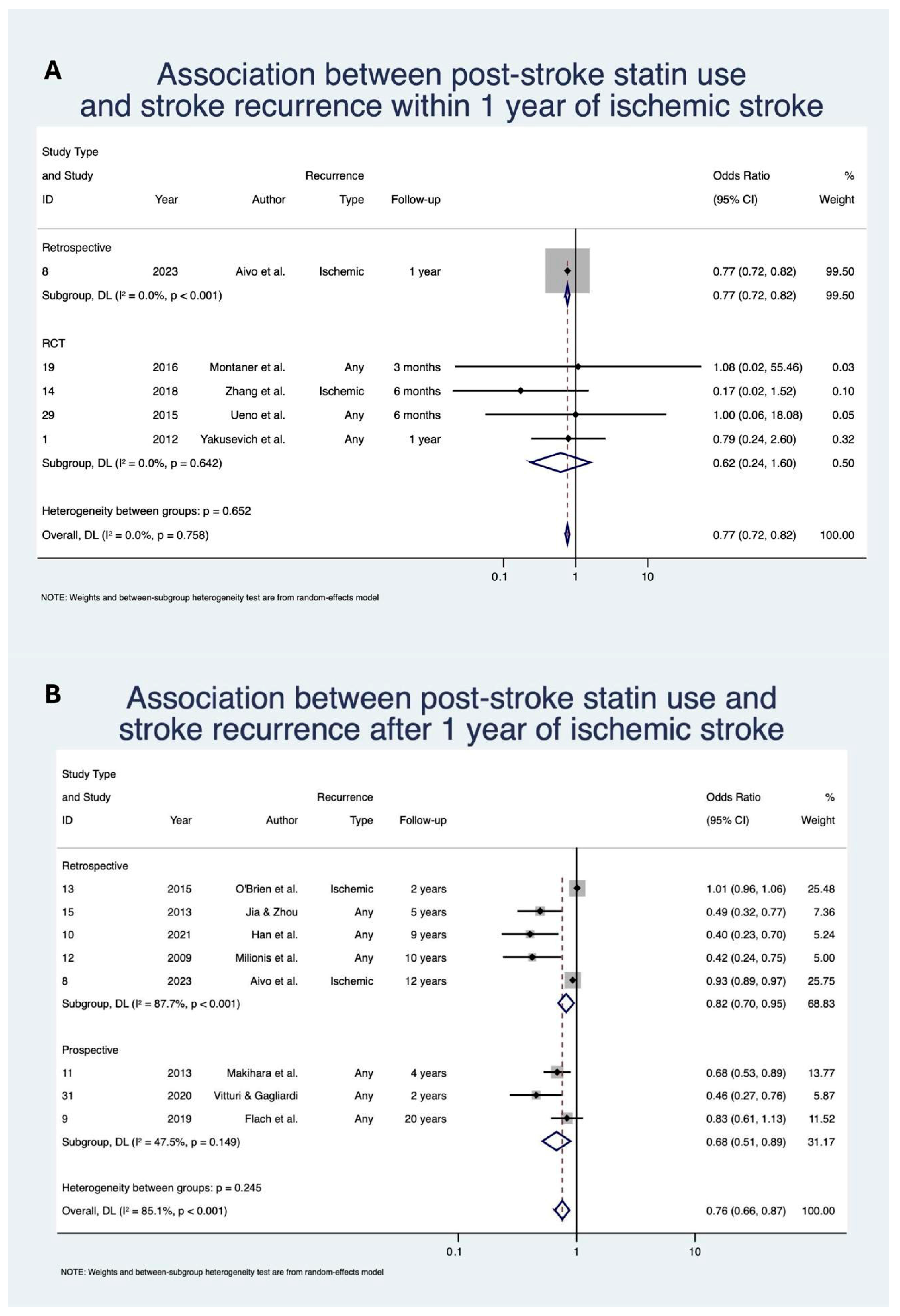 A

Association between post-stroke statin use and stroke recurrence within 1 year of ischemic stroke

| Study Type and Study ID | Year | Author | Recurrence Type | Follow-up | Odds Ratio (95% CI) | % Weight |
|---|---|---|---|---|---|---|
| Retrospective | | | | | | |
| 8 | 2023 | Aivo et al. | Ischemic | 1 year | 0.77 (0.72, 0.82) | 99.50 |
| Subgroup, DL ($I^2$ = 0.0%, p < 0.001) | | | | | 0.77 (0.72, 0.82) | 99.50 |
| RCT | | | | | | |
| 19 | 2016 | Montaner et al. | Any | 3 months | 1.08 (0.02, 55.46) | 0.03 |
| 14 | 2018 | Zhang et al. | Ischemic | 6 months | 0.17 (0.02, 1.52) | 0.10 |
| 29 | 2015 | Ueno et al. | Any | 6 months | 1.00 (0.06, 18.08) | 0.05 |
| 1 | 2012 | Yakusevich et al. | Any | 1 year | 0.79 (0.24, 2.60) | 0.32 |
| Subgroup, DL ($I^2$ = 0.0%, p = 0.642) | | | | | 0.62 (0.24, 1.60) | 0.50 |
| Heterogeneity between groups: p = 0.652 | | | | | | |
| Overall, DL ($I^2$ = 0.0%, p = 0.758) | | | | | 0.77 (0.72, 0.82) | 100.00 |

0.1 1 10

NOTE: Weights and between-subgroup heterogeneity test are from random-effects model

B

Association between post-stroke statin use and stroke recurrence after 1 year of ischemic stroke

| Study Type and Study ID | Year | Author | Recurrence Type | Follow-up | Odds Ratio (95% CI) | % Weight |
|---|---|---|---|---|---|---|
| Retrospective | | | | | | |
| 13 | 2015 | O'Brien et al. | Ischemic | 2 years | 1.01 (0.96, 1.06) | 25.48 |
| 15 | 2013 | Jia & Zhou | Any | 5 years | 0.49 (0.32, 0.77) | 7.36 |
| 10 | 2021 | Han et al. | Any | 9 years | 0.40 (0.23, 0.70) | 5.24 |
| 12 | 2009 | Milionis et al. | Any | 10 years | 0.42 (0.24, 0.75) | 5.00 |
| 8 | 2023 | Aivo et al. | Ischemic | 12 years | 0.93 (0.89, 0.97) | 25.75 |
| Subgroup, DL ($I^2$ = 87.7%, p < 0.001) | | | | | 0.82 (0.70, 0.95) | 68.83 |
| Prospective | | | | | | |
| 11 | 2013 | Makihara et al. | Any | 4 years | 0.68 (0.53, 0.89) | 13.77 |
| 31 | 2020 | Vitturi & Gagliardi | Any | 2 years | 0.46 (0.27, 0.76) | 5.87 |
| 9 | 2019 | Flach et al. | Any | 20 years | 0.83 (0.61, 1.13) | 11.52 |
| Subgroup, DL ($I^2$ = 47.5%, p = 0.149) | | | | | 0.68 (0.51, 0.89) | 31.17 |
| Heterogeneity between groups: p = 0.245 | | | | | | |
| Overall, DL ($I^2$ = 85.1%, p < 0.001) | | | | | 0.76 (0.66, 0.87) | 100.00 |

0.1 1 10

NOTE: Weights and between-subgroup heterogeneity test are from random-effects model